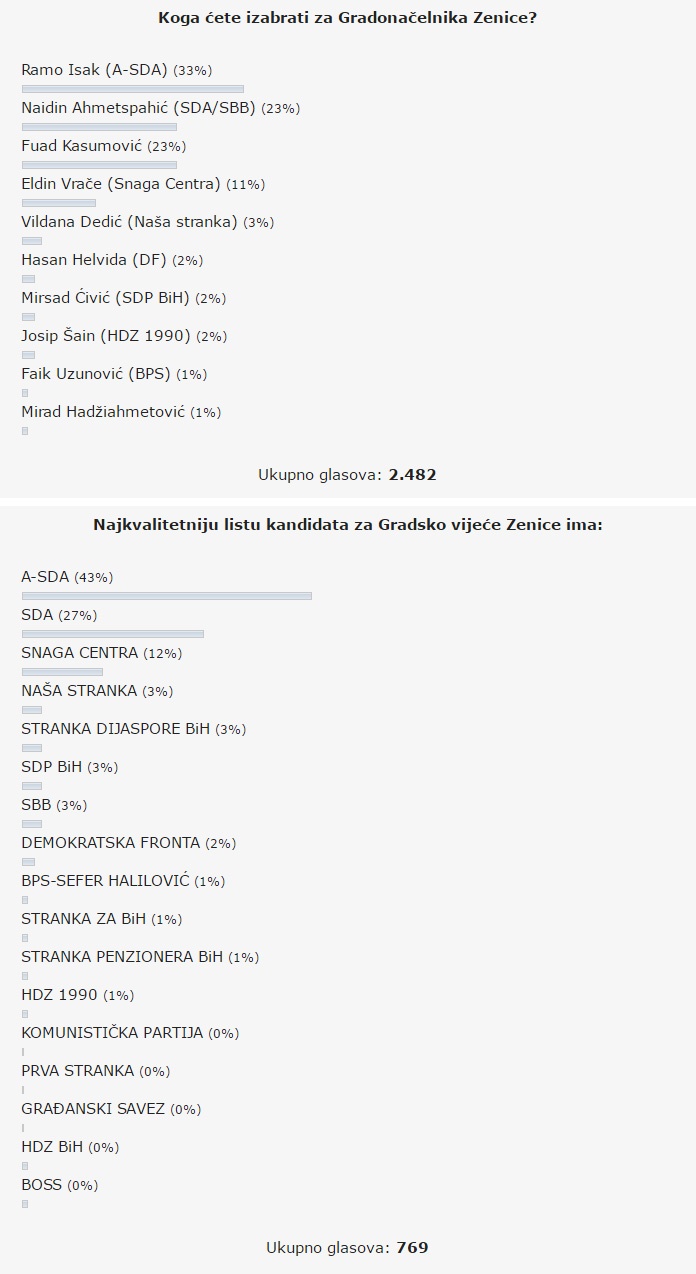 Koga ćete izabrati za Gradonačelnika Zenice?

Ramo Isak (A-SDA) (33%)

Naidin Ahmetspahić (SDA/SBB) (23%)

Fuad Kasumović (23%)

Eldin Vrače (Snaga Centra) (11%)

Vildana Dedić (Naša stranka) (3%)

Hasan Helvida (DF) (2%)

Mirsad Ćivić (SDP BiH) (2%)

Josip Šain (HDZ 1990) (2%)

Faik Uzunović (BPS) (1%)

Mirad Hadžiahmetović (1%)

Ukupno glasova: 2.482

Najkvalitetniju listu kandidata za Gradsko vijeće Zenice ima:

A-SDA (43%)

SDA (27%)

SNAGA CENTRA (12%)

NAŠA STRANKA (3%)

STRANKA DIJASPORE BiH (3%)

SDP BiH (3%)

SBB (3%)

DEMOKRATSKA FRONTA (2%)

BPS-SEFER HALILOVIĆ (1%)

STRANKA ZA BiH (1%)

STRANKA PENZIONERA BiH (1%)

HDZ 1990 (1%)

KOMUNISTIČKA PARTIJA (0%)

PRVA STRANKA (0%)

GRAĐANSKI SAVEZ (0%)

HDZ BiH (0%)

BOSS (0%)

Ukupno glasova: 769